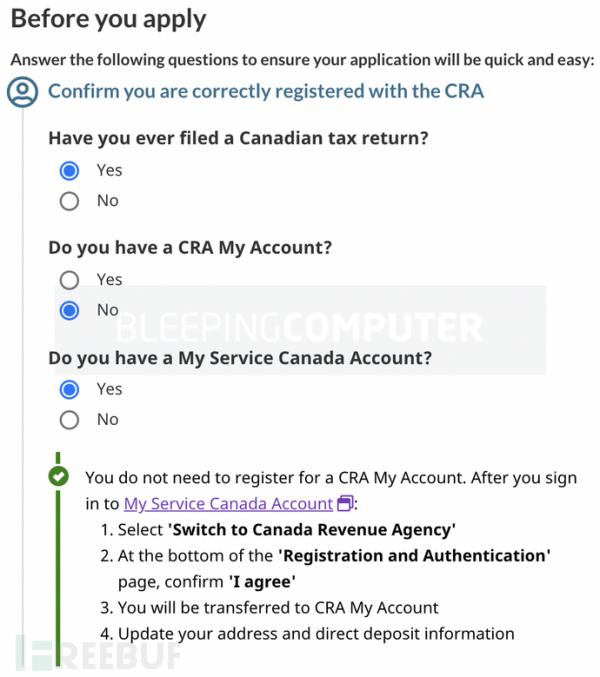 Before you apply

Answer the following questions to ensure your application will be quick and easy:

Confirm you are correctly registered with the CRA

Have you ever filed a Canadian tax return?

Yes

No

Do you have a CRA My Account?

Yes

No

BLEEPINGCOMPUTER

Do you have a My Service Canada Account?

Yes

No

You do not need to register for a CRA My Account. After you sign in to My Service Canada Account:

1. Select 'Switch to Canada Revenue Agency'
2. At the bottom of the 'Registration and Authentication' page, confirm 'I agree'
3. You will be transferred to CRA My Account
4. Update your address and direct deposit information

FREEBUF